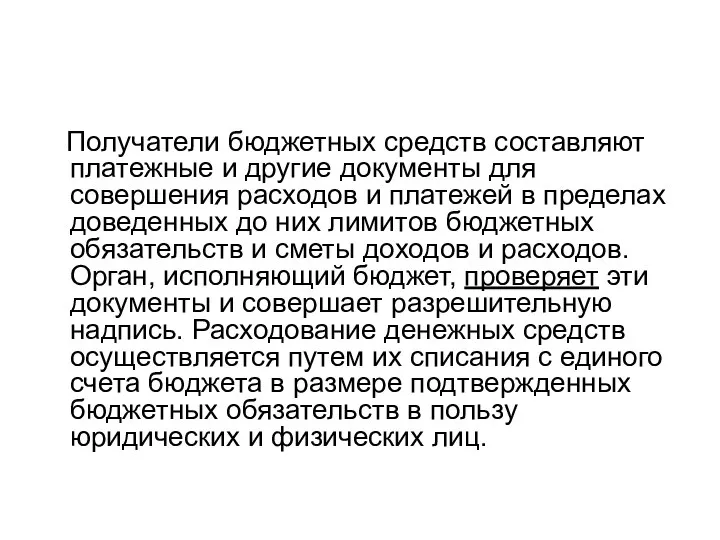 Получатели бюджетных средств составляют платежные и другие документы для совершения расходов и платежей в пределах доведенных до них лимитов бюджетных обязательств и сметы доходов и расходов. Орган, исполняющий бюджет, проверяет эти документы и совершает разрешительную надпись. Расходование денежных средств осуществляется путем их списания с единого счета бюджета в размере подтвержденных бюджетных обязательств в пользу юридических и физических лиц.